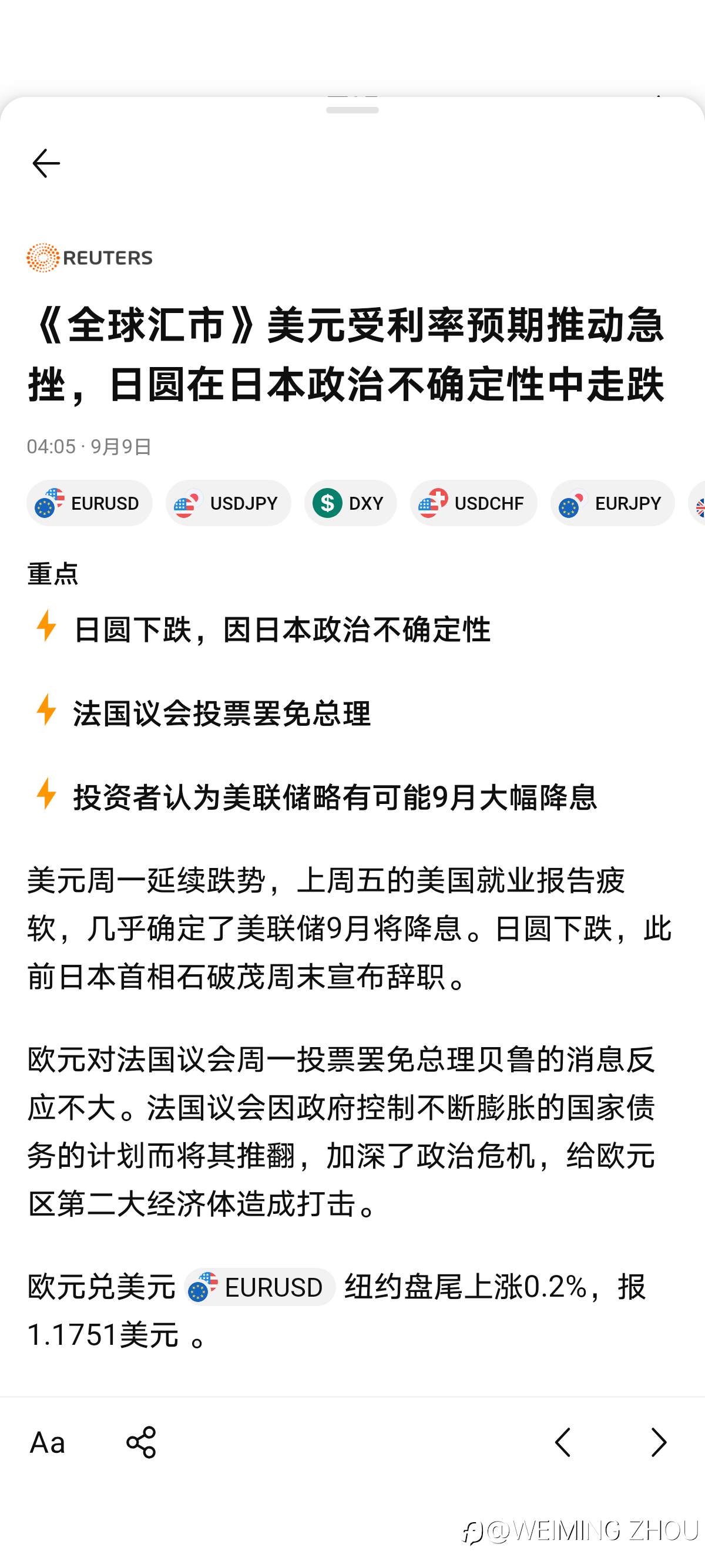 REUTERS

《全球汇市》美元受利率预期推动急挫，日圆在日本政治不确定性中走跌

04:05 · 9月9日

EURUSD USDJPY DXY USDCHF EURJPY

重点

日圆下跌，因日本政治不确定性

法国议会投票罢免总理

投资者认为美联储略有可能9月大幅降息

美元周一延续跌势，上周五的美国就业报告疲软，几乎确定了美联储9月将降息。日圆下跌，此前日本首相石破茂周末宣布辞职。

欧元对法国议会周一投票罢免总理贝鲁的消息反应不大。法国议会因政府控制不断膨胀的国家债务的计划而将其推翻，加深了政治危机，给欧元区第二大经济体造成打击。

欧元兑美元 EURUSD 纽约盘尾上涨0.2%，报1.1751美元 。

Aa

@WEIMING ZHOU